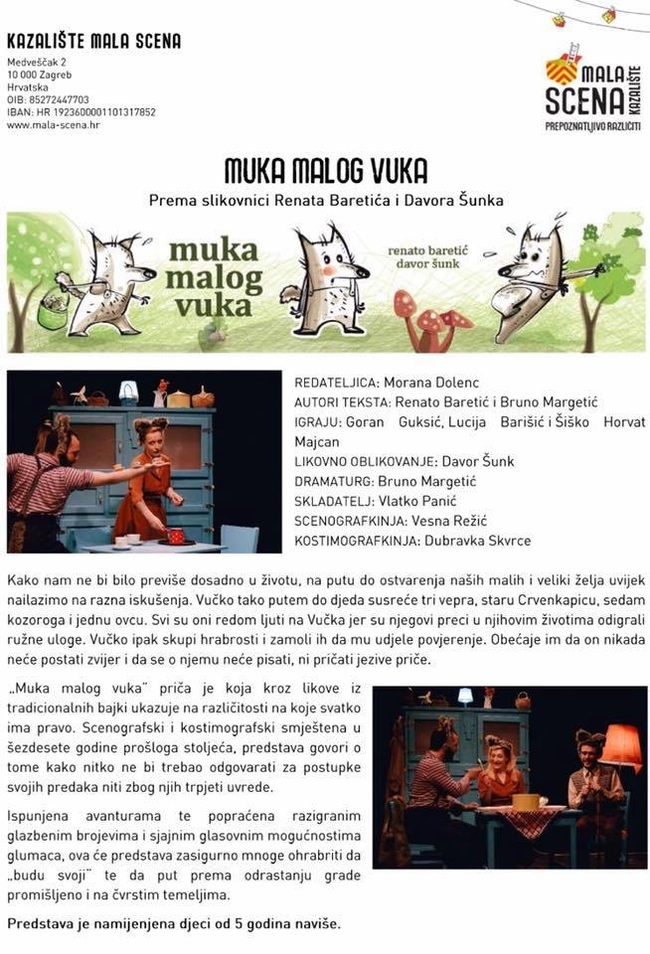 KAZALIŠTE MALA SCENA
Medveščak 2
10 000 Zagreb
Hrvatska
OIB: 85272447703
IBAN: HR 1923600001101317852
www.mala-scena.hr

MALA SCENA KAZALIŠTE
PREPOZNATLJIVO RAZLIČITI

MUKA MALOG VUKA
Prema slikovnici Renata Baretića i Davora Šunka

muka malog vuka
renato baretić
davor šunk

REDATELJICA: Morana Dolenc
AUTORI TEKSTA: Renato Baretić i Bruno Margetić
IGRAJU: Goran Guksić, Lucija Barišić i Šiško Horvat Majcan
LIKOVNO OBLIKOVANJE: Davor Šunk
DRAMATURG: Bruno Margetić
SKLADATELJ: Vlatko Panić
SCENOGRAFKINJA: Vesna Režić
KOSTIMOGRAFKINJA: Dubravka Skvrce

Kako nam ne bi bilo previše dosadno u životu, na putu do ostvarenja naših malih i veliki želja uvijek nailazimo na razna iskušenja. Vučko tako putem do djeda susreće tri vepra, staru Crvenkapicu, sedam kozoroga i jednu ovcu. Svi su oni redom ljuti na Vučka jer su njegovi preci u njihovim životima odigrali ružne uloge. Vučko ipak skupi hrabrosti i zamoli ih da mu udjele povjerenje. Obećaje im da on nikada neće postati zvijer i da se o njemu neće pisati, ni pričati jezive priče.

„Muka malog vuka" priča je koja kroz likove iz tradicionalnih bajki ukazuje na različitosti na koje svatko ima pravo. Scenografski i kostimografski smještena u šezdesete godine prošloga stoljeća, predstava govori o tome kako nitko ne bi trebao odgovarati za postupke svojih predaka niti zbog njih trpjeti uvrede.

Ispunjena avanturama te popraćena razigranim glazbenim brojevima i sjajnim glasovnim mogućnostima glumaca, ova će predstava zasigurno mnoge ohrabriti da „budu svoji" te da put prema odrastanju grade promišljeno i na čvrstim temeljima.

Predstava je namijenjena djeci od 5 godina naviše.